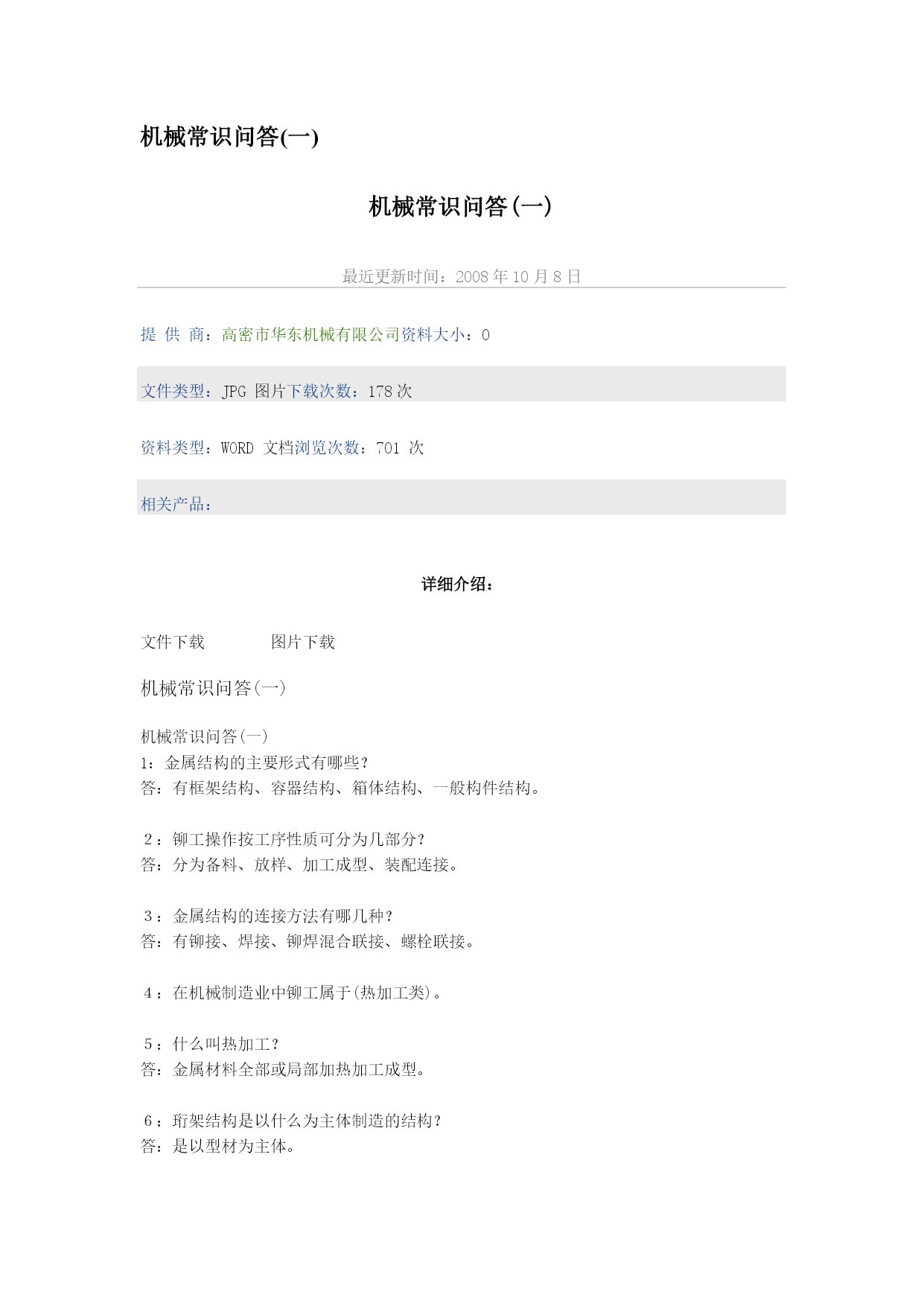 机械常识问答(一)

机械常识问答(一)

最近更新时间：2008 年 10 月 8 日

提 供 商：高密市华东机械有限公司资料大小：0

文件类型：JPG 图片下载次数：178 次

资料类型：WORD 文档浏览次数：701 次

相关产品：

详细介绍：

文件下载 图片下载

机械常识问答(一)

机械常识问答(一)
1：金属结构的主要形式有哪些？
答：有框架结构、容器结构、箱体结构、一般构件结构。

2：铆工操作按工序性质可分为几部分？
答：分为备料、放样、加工成型、装配连接。

3：金属结构的连接方法有哪几种？
答：有铆接、焊接、铆焊混合联接、螺栓联接。

4：在机械制造业中铆工属于(热加工类)。

5：什么叫热加工？
答：金属材料全部或局部加热加工成型。

6：珩架结构是以什么为主体制造的结构？
答：是以型材为主体。